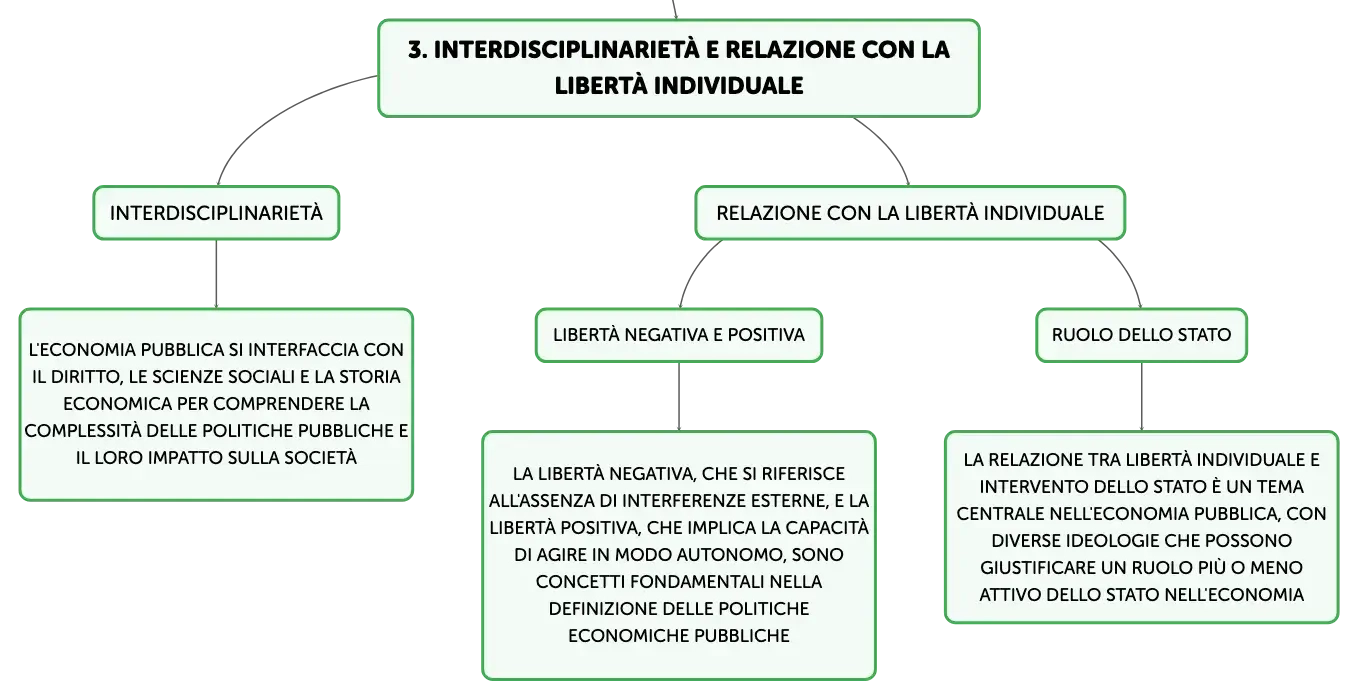 3. INTERDISCIPLINARIETÀ E RELAZIONE CON LA LIBERTÀ INDIVIDUALE

INTERDISCIPLINARIETÀ

L'ECONOMIA PUBBLICA SI INTERFACCIA CON IL DIRITTO, LE SCIENZE SOCIALI E LA STORIA ECONOMICA PER COMPRENDERE LA COMPLESSITÀ DELLE POLITICHE PUBBLICHE E IL LORO IMPATTO SULLA SOCIETÀ

RELAZIONE CON LA LIBERTÀ INDIVIDUALE

LIBERTÀ NEGATIVA E POSITIVA

LA LIBERTÀ NEGATIVA, CHE SI RIFERISCE ALL'ASSENZA DI INTERFERENZE ESTERNE, E LA LIBERTÀ POSITIVA, CHE IMPLICA LA CAPACITÀ DI AGIRE IN MODO AUTONOMO, SONO CONCETTI FONDAMENTALI NELLA DEFINIZIONE DELLE POLITICHE ECONOMICHE PUBBLICHE

RUOLO DELLO STATO

LA RELAZIONE TRA LIBERTÀ INDIVIDUALE E INTERVENTO DELLO STATO È UN TEMA CENTRALE NELL'ECONOMIA PUBBLICA, CON DIVERSE IDEOLOGIE CHE POSSONO GIUSTIFICARE UN RUOLO PIÙ O MENO ATTIVO DELLO STATO NELL'ECONOMIA